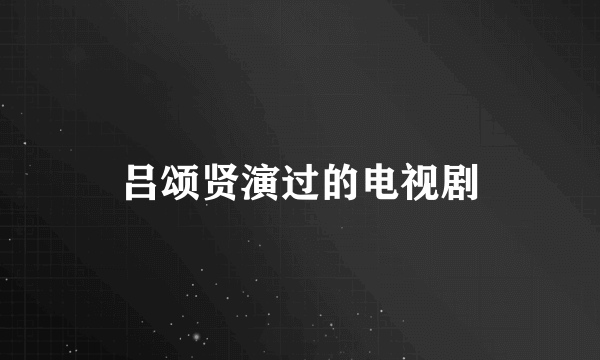 吕颂贤演过的电视剧